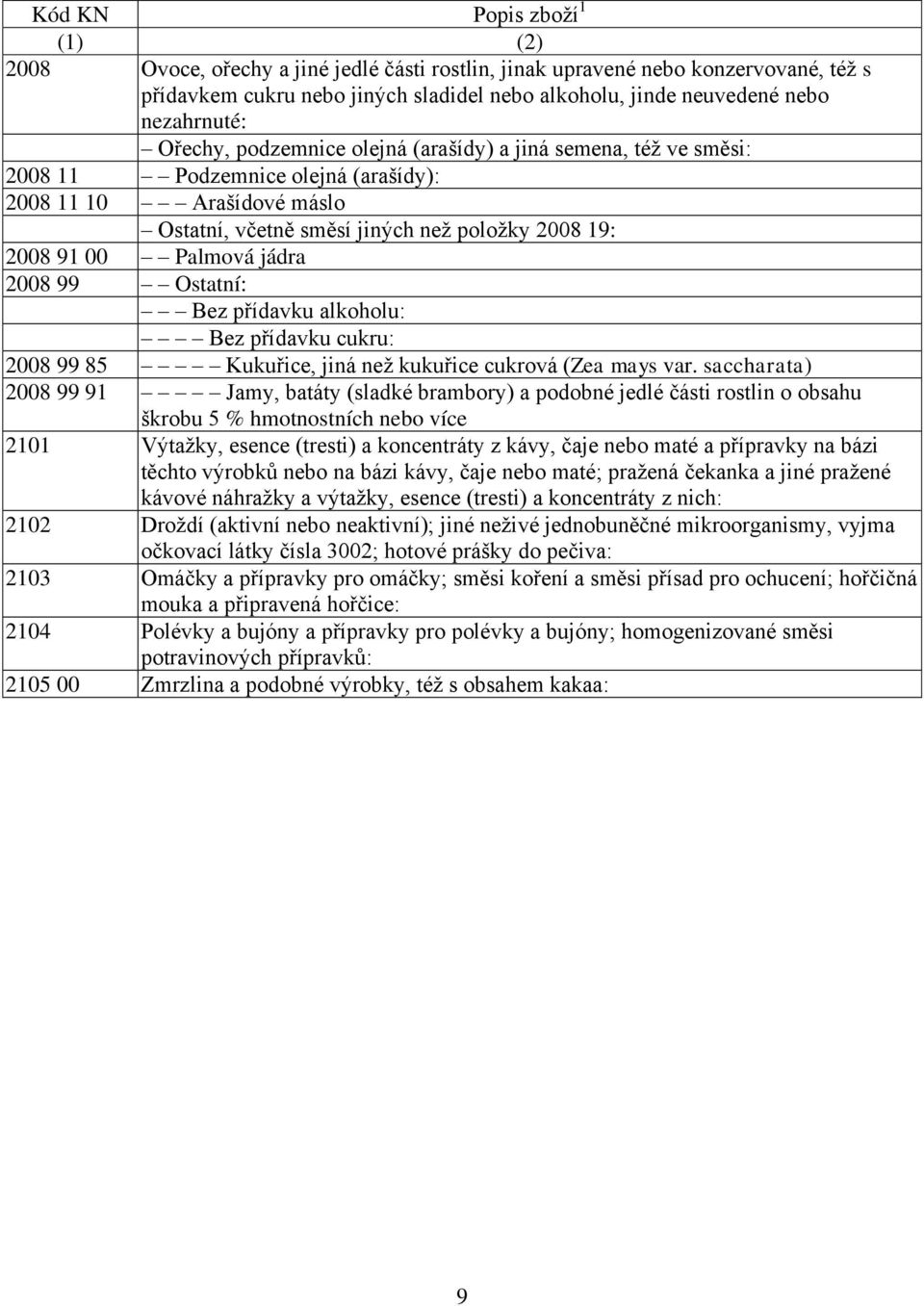 | Kód KN | Popis zboží$^1$ |
|---|---|
| (1) | (2) |
| 2008 | Ovoce, ořechy a jiné jedlé části rostlin, jinak upravené nebo konzervované, též s přídavkem cukru nebo jiných sladidel nebo alkoholu, jinde neuvedené nebo nezahrnuté: |
| | – Ořechy, podzemnice olejná (arašídy) a jiná semena, též ve směsi: |
| 2008 11 | – – Podzemnice olejná (arašídy): |
| 2008 11 10 | – – – Arašídové máslo |
| | – Ostatní, včetně směsí jiných než položky 2008 19: |
| 2008 91 00 | – – Palmová jádra |
| 2008 99 | – – Ostatní: |
| | – – – Bez přídavku alkoholu: |
| | – – – – Bez přídavku cukru: |
| 2008 99 85 | – – – – – Kukuřice, jiná než kukuřice cukrová (Zea mays var. saccharata) |
| 2008 99 91 | – – – – – Jamy, batáty (sladké brambory) a podobné jedlé části rostlin o obsahu škrobu 5 % hmotnostních nebo více |
| 2101 | Výtažky, esence (tresti) a koncentráty z kávy, čaje nebo maté a přípravky na bázi těchto výrobků nebo na bázi kávy, čaje nebo maté; pražená čekanka a jiné pražené kávové náhražky a výtažky, esence (tresti) a koncentráty z nich: |
| 2102 | Droždí (aktivní nebo neaktivní); jiné neživé jednobuněčné mikroorganismy, vyjma očkovací látky čísla 3002; hotové prášky do pečiva: |
| 2103 | Omáčky a přípravky pro omáčky; směsi koření a směsi přísad pro ochucení; hořčičná mouka a připravená hořčice: |
| 2104 | Polévky a bujóny a přípravky pro polévky a bujóny; homogenizované směsi potravinových přípravků: |
| 2105 00 | Zmrzlina a podobné výrobky, též s obsahem kakaa: |

9